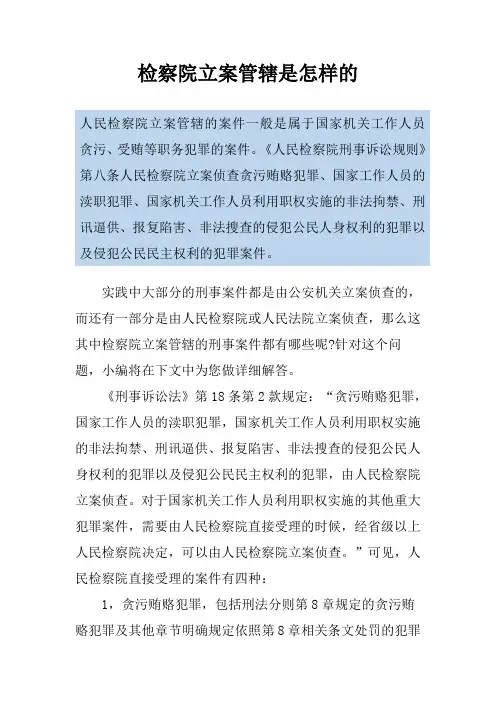 检察院立案管辖是怎样的

人民检察院立案管辖的案件一般是属于国家机关工作人员贪污、受贿等职务犯罪的案件。《人民检察院刑事诉讼规则》第八条人民检察院立案侦查贪污贿赂犯罪、国家工作人员的渎职犯罪、国家机关工作人员利用职权实施的非法拘禁、刑讯逼供、报复陷害、非法搜查的侵犯公民人身权利的犯罪以及侵犯公民民主权利的犯罪案件。

实践中大部分的刑事案件都是由公安机关立案侦查的，而还有一部分是由人民检察院或人民法院立案侦查，那么这其中检察院立案管辖的刑事案件都有哪些呢?针对这个问题，小编将在下文中为您做详细解答。

《刑事诉讼法》第18条第2款规定：“贪污贿赂犯罪，国家工作人员的渎职犯罪，国家机关工作人员利用职权实施的非法拘禁、刑讯逼供、报复陷害、非法搜查的侵犯公民人身权利的犯罪以及侵犯公民民主权利的犯罪，由人民检察院立案侦查。对于国家机关工作人员利用职权实施的其他重大犯罪案件，需要由人民检察院直接受理的时候，经省级以上人民检察院决定，可以由人民检察院立案侦查。”可见，人民检察院直接受理的案件有四种：

1，贪污贿赂犯罪，包括刑法分则第8章规定的贪污贿赂犯罪及其他章节明确规定依照第8章相关条文处罚的犯罪